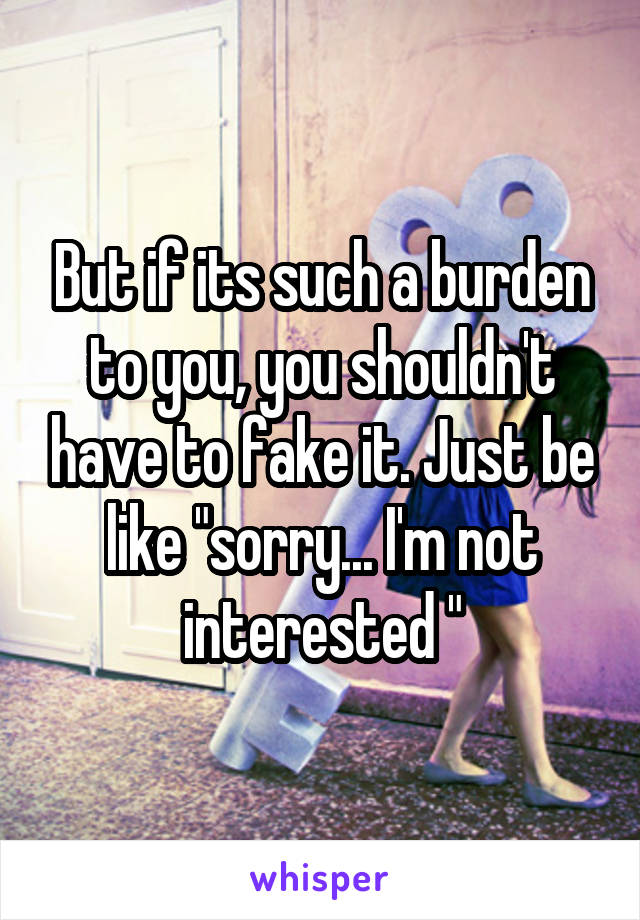 But if its such a burden to you, you shouldn't have to fake it. Just be like "sorry... I'm not interested "

whisper